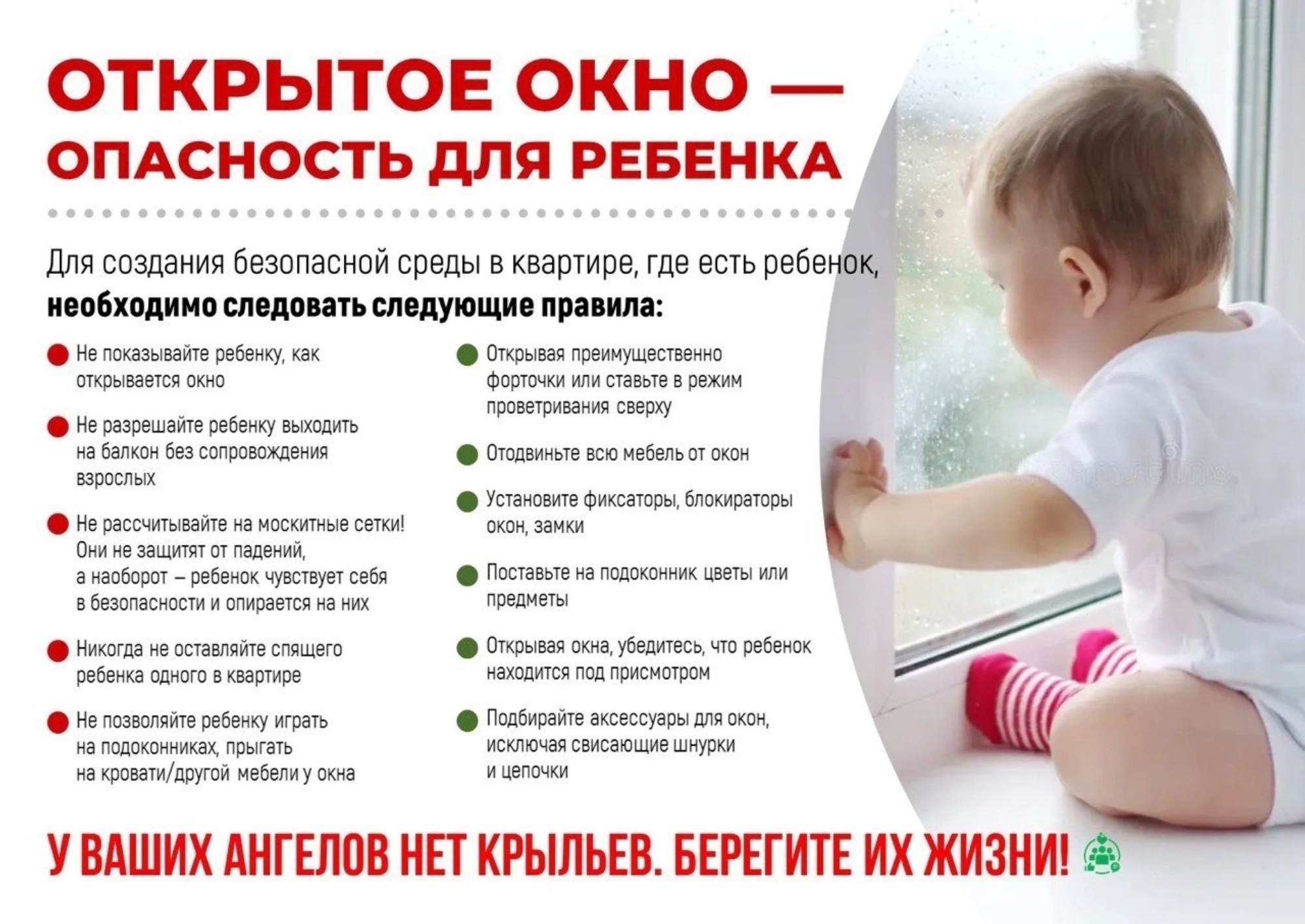 ОТКРЫТОЕ ОКНО —
ОПАСНОСТЬ ДЛЯ РЕБЕНКА

Для создания безопасной среды в квартире, где есть ребенок, необходимо следовать следующие правила:

• Не показывайте ребенку, как открывается окно

• Не разрешайте ребенку выходить на балкон без сопровождения взрослых

• Не рассчитывайте на москитные сетки! Они не защитят от падений, а наоборот – ребенок чувствует себя в безопасности и опирается на них

• Никогда не оставляйте спящего ребенка одного в квартире

• Не позволяйте ребенку играть на подоконниках, прыгать на кровати/другой мебели у окна

• Открывая преимущественно форточки или ставьте в режим проветривания сверху

• Отодвиньте всю мебель от окон

• Установите фиксаторы, блокираторы окон, замки

• Поставьте на подоконник цветы или предметы

• Открывая окна, убедитесь, что ребенок находится под присмотром

• Подбирайте аксессуары для окон, исключая свисающие шнурки и цепочки

У ВАШИХ АНГЕЛОВ НЕТ КРЫЛЬЕВ. БЕРЕГИТЕ ИХ ЖИЗНИ!